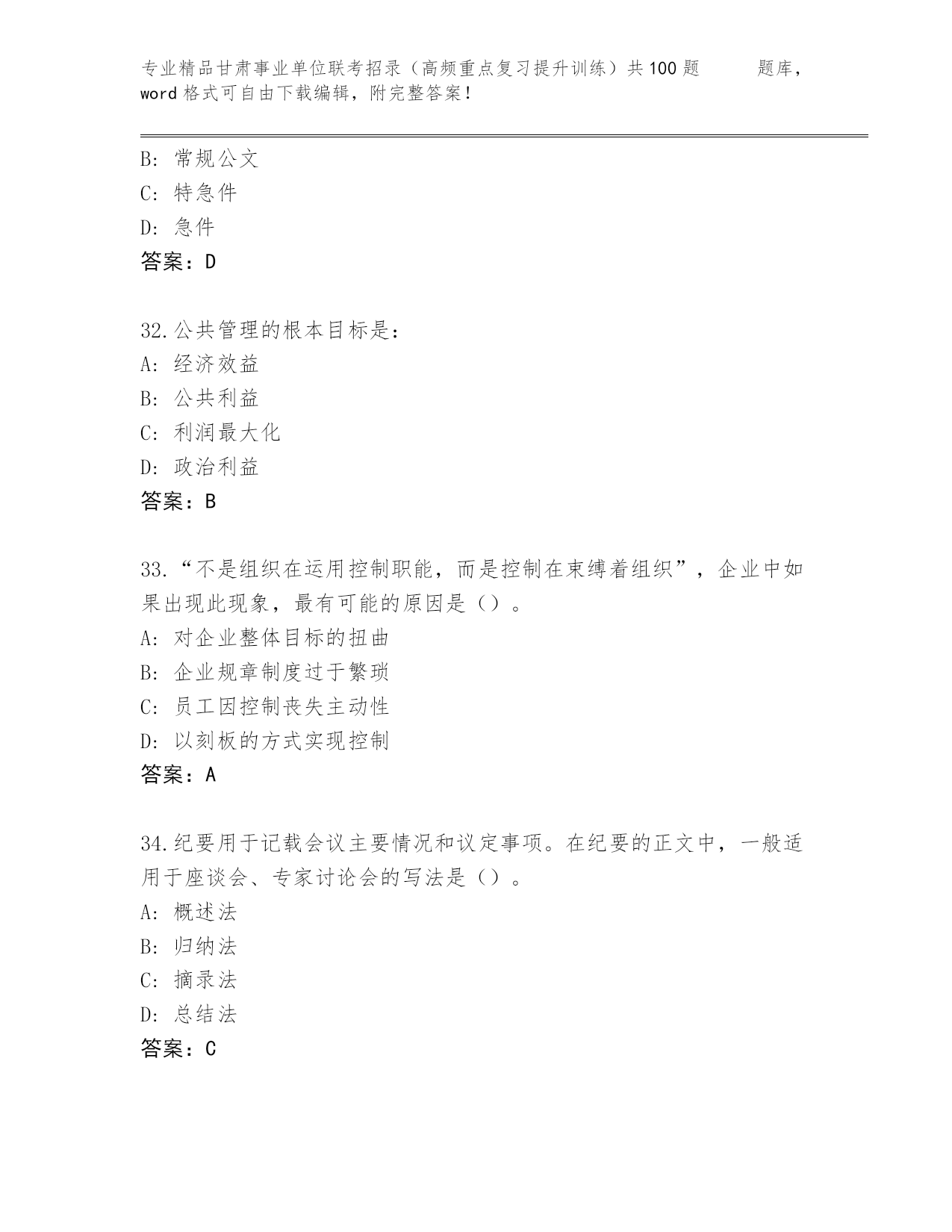 专业精品甘肃事业单位联考招录（高频重点复习提升训练）共100题 题库，word格式可自由下载编辑，附完整答案！

B: 常规公文
C: 特急件
D: 急件
答案：D

32.公共管理的根本目标是：
A: 经济效益
B: 公共利益
C: 利润最大化
D: 政治利益
答案：B

33.“不是组织在运用控制职能，而是控制在束缚着组织”，企业中如果出现此现象，最有可能的原因是（）。
A: 对企业整体目标的扭曲
B: 企业规章制度过于繁琐
C: 员工因控制丧失主动性
D: 以刻板的方式实现控制
答案：A

34.纪要用于记载会议主要情况和议定事项。在纪要的正文中，一般适用于座谈会、专家讨论会的写法是（）。
A: 概述法
B: 归纳法
C: 摘录法
D: 总结法
答案：C